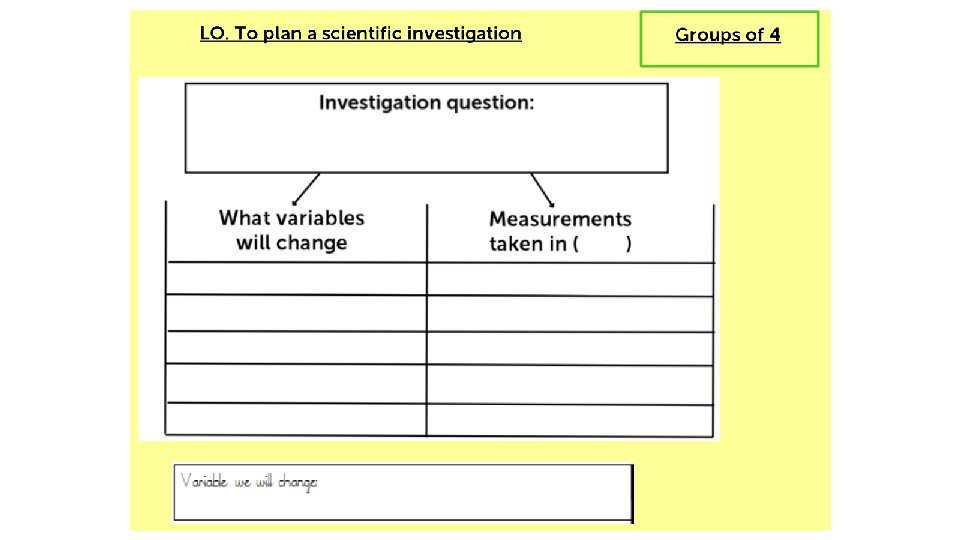 LO. To plan a scientific investigation

Groups of 4

Investigation question:

| What variables will change | Measurements taken in (    ) |
|---|---|
| | |
| | |
| | |
| | |
| | |

Variable we will change: